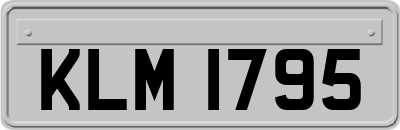 KLM 1795